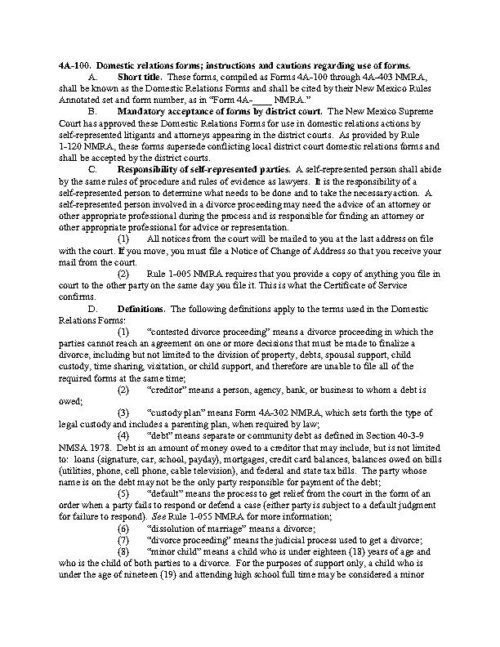 4A-100. Domestic relations forms; instructions and cautions regarding use of forms.

A. Short title. These forms, compiled as Forms 4A-100 through 4A-403 NMRA, shall be known as the Domestic Relations Forms and shall be cited by their New Mexico Rules Annotated set and form number, as in "Form 4A-____ NMRA."

B. Mandatory acceptance of forms by district court. The New Mexico Supreme Court has approved these Domestic Relations Forms for use in domestic relations actions by self-represented litigants and attorneys appearing in the district courts. As provided by Rule 1-120 NMRA, these forms supersede conflicting local district court domestic relations forms and shall be accepted by the district courts.

C. Responsibility of self-represented parties. A self-represented person shall abide by the same rules of procedure and rules of evidence as lawyers. It is the responsibility of a self-represented person to determine what needs to be done and to take the necessary action. A self-represented person involved in a divorce proceeding may need the advice of an attorney or other appropriate professional during the process and is responsible for finding an attorney or other appropriate professional for advice or representation.

(1) All notices from the court will be mailed to you at the last address on file with the court. If you move, you must file a Notice of Change of Address so that you receive your mail from the court.

(2) Rule 1-005 NMRA requires that you provide a copy of anything you file in court to the other party on the same day you file it. This is what the Certificate of Service confirms.

D. Definitions. The following definitions apply to the terms used in the Domestic Relations Forms:

(1) "contested divorce proceeding" means a divorce proceeding in which the parties cannot reach an agreement on one or more decisions that must be made to finalize a divorce, including but not limited to the division of property, debts, spousal support, child custody, time sharing, visitation, or child support, and therefore are unable to file all of the required forms at the same time;

(2) "creditor" means a person, agency, bank, or business to whom a debt is owed;

(3) "custody plan" means Form 4A-302 NMRA, which sets forth the type of legal custody and includes a parenting plan, when required by law;

(4) "debt" means separate or community debt as defined in Section 40-3-9 NMSA 1978. Debt is an amount of money owed to a creditor that may include, but is not limited to: loans (signature, car, school, payday), mortgages, credit card balances, balances owed on bills (utilities, phone, cell phone, cable television), and federal and state tax bills. The party whose name is on the debt may not be the only party responsible for payment of the debt;

(5) "default" means the process to get relief from the court in the form of an order when a party fails to respond or defend a case (either party is subject to a default judgment for failure to respond). See Rule 1-055 NMRA for more information;

(6) "dissolution of marriage" means a divorce;

(7) "divorce proceeding" means the judicial process used to get a divorce;

(8) "minor child" means a child who is under eighteen (18) years of age and who is the child of both parties to a divorce. For the purposes of support only, a child who is under the age of nineteen (19) and attending high school full time may be considered a minor